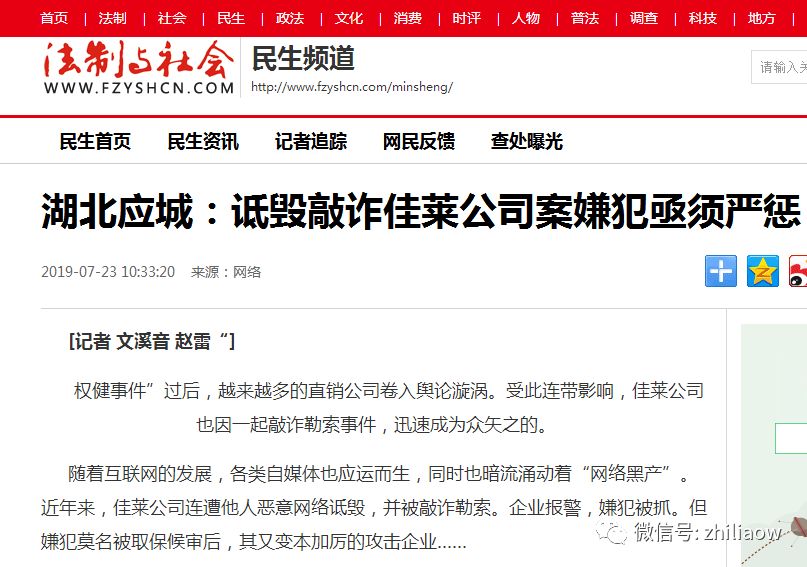 首页 | 法制 | 社会 | 民生 | 政法 | 文化 | 消费 | 时评 | 人物 | 普法 | 调查 | 科技 | 地方

法制与社会
WWW.FZYSHCN.COM

民生频道
http://www.fzyshcn.com/minsheng/

请输入关

民生首页 民生资讯 记者追踪 网民反馈 查处曝光

湖北应城：诋毁敲诈佳莱公司案嫌犯亟须严惩

2019-07-23 10:33:20 来源：网络

[记者 文溪音 赵雷“]

权健事件”过后，越来越多的直销公司卷入舆论漩涡。受此连带影响，佳莱公司也因一起敲诈勒索事件，迅速成为众矢之的。

随着互联网的发展，各类自媒体也应运而生，同时也暗流涌动着“网络黑产”。近年来，佳莱公司连遭他人恶意网络诋毁，并被敲诈勒索。企业报警，嫌犯被抓。但嫌犯莫名被取保候审后，其又变本加厉的攻击企业……

微信号: zhiliaow